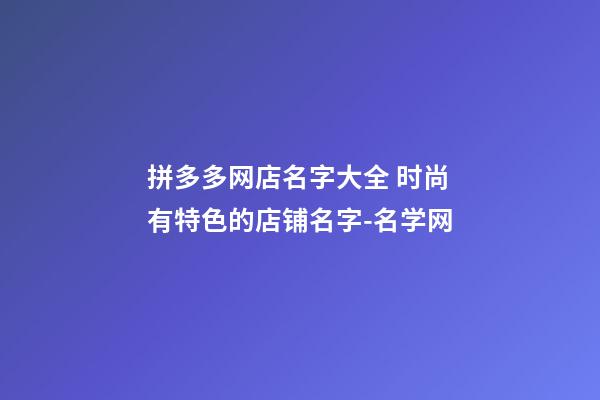 拼多多网店名字大全 时尚有特色的店铺名字-名学网